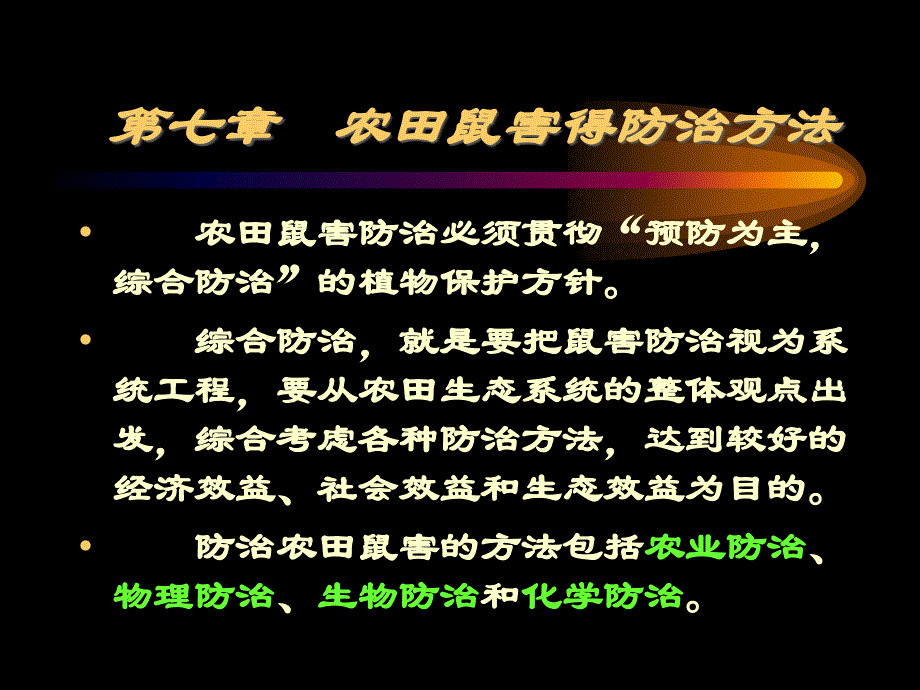 第七章　农田鼠害得防治方法

• 农田鼠害防治必须贯彻“预防为主，综合防治”的植物保护方针。

• 综合防治，就是要把鼠害防治视为系统工程，要从农田生态系统的整体观点出发，综合考虑各种防治方法，达到较好的经济效益、社会效益和生态效益为目的。

• 防治农田鼠害的方法包括农业防治、物理防治、生物防治和化学防治。